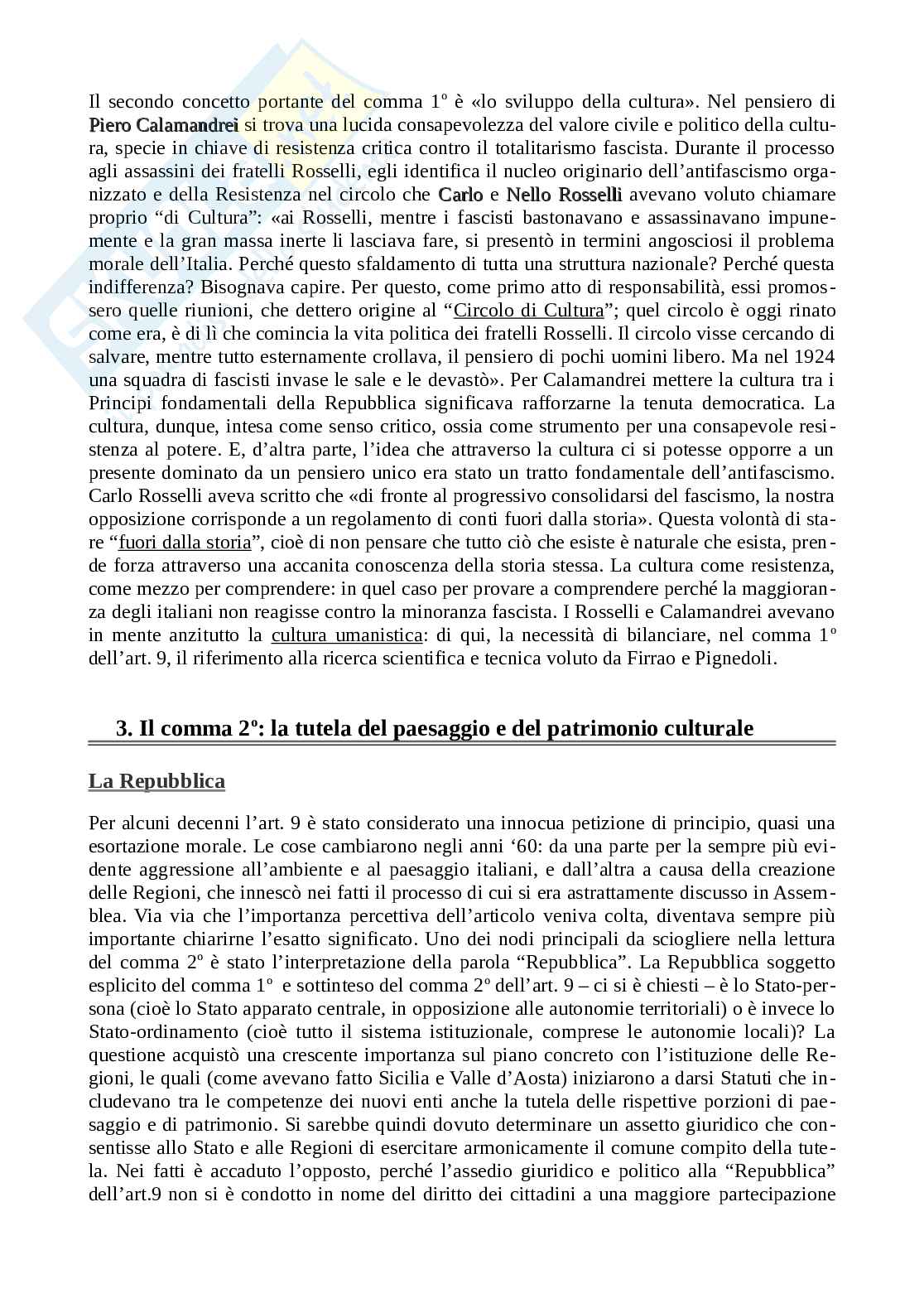 Il secondo concetto portante del comma 1º è «lo sviluppo della cultura». Nel pensiero di Piero Calamandrei si trova una lucida consapevolezza del valore civile e politico della cultura, specie in chiave di resistenza critica contro il totalitarismo fascista. Durante il processo agli assassini dei fratelli Rosselli, egli identifica il nucleo originario dell'antifascismo organizzato e della Resistenza nel circolo che Carlo e Nello Rosselli avevano voluto chiamare proprio "di Cultura": «ai Rosselli, mentre i fascisti bastonavano e assassinavano impunemente e la gran massa inerte li lasciava fare, si presentò in termini angosciosi il problema morale dell'Italia. Perché questo sfaldamento di tutta una struttura nazionale? Perché questa indifferenza? Bisognava capire. Per questo, come primo atto di responsabilità, essi promossero quelle riunioni, che dettero origine al "Circolo di Cultura"; quel circolo è oggi rinato come era, è di lì che comincia la vita politica dei fratelli Rosselli. Il circolo visse cercando di salvare, mentre tutto esternamente crollava, il pensiero di pochi uomini libero. Ma nel 1924 una squadra di fascisti invase le sale e le devastò». Per Calamandrei mettere la cultura tra i Principi fondamentali della Repubblica significava rafforzarne la tenuta democratica. La cultura, dunque, intesa come senso critico, ossia come strumento per una consapevole resistenza al potere. E, d'altra parte, l'idea che attraverso la cultura ci si potesse opporre a un presente dominato da un pensiero unico era stato un tratto fondamentale dell'antifascismo. Carlo Rosselli aveva scritto che «di fronte al progressivo consolidarsi del fascismo, la nostra opposizione corrisponde a un regolamento di conti fuori dalla storia». Questa volontà di stare "fuori dalla storia", cioè di non pensare che tutto ciò che esiste è naturale che esista, prende forza attraverso una accanita conoscenza della storia stessa. La cultura come resistenza, come mezzo per comprendere: in quel caso per provare a comprendere perché la maggioranza degli italiani non reagisse contro la minoranza fascista. I Rosselli e Calamandrei avevano in mente anzitutto la cultura umanistica: di qui, la necessità di bilanciare, nel comma 1º dell'art. 9, il riferimento alla ricerca scientifica e tecnica voluto da Firrao e Pignedoli.

3. Il comma 2º: la tutela del paesaggio e del patrimonio culturale

La Repubblica

Per alcuni decenni l'art. 9 è stato considerato una innocua petizione di principio, quasi una esortazione morale. Le cose cambiarono negli anni '60: da una parte per la sempre più evidente aggressione all'ambiente e al paesaggio italiani, e dall'altra a causa della creazione delle Regioni, che innescò nei fatti il processo di cui si era astrattamente discusso in Assemblea. Via via che l'importanza percettiva dell'articolo veniva colta, diventava sempre più importante chiarirne l'esatto significato. Uno dei nodi principali da sciogliere nella lettura del comma 2º è stato l'interpretazione della parola "Repubblica". La Repubblica soggetto esplicito del comma 1º e sottinteso del comma 2º dell'art. 9 – ci si è chiesti – è lo Stato-persona (cioè lo Stato apparato centrale, in opposizione alle autonomie territoriali) o è invece lo Stato-ordinamento (cioè tutto il sistema istituzionale, comprese le autonomie locali)? La questione acquistò una crescente importanza sul piano concreto con l'istituzione delle Regioni, le quali (come avevano fatto Sicilia e Valle d'Aosta) iniziarono a darsi Statuti che includevano tra le competenze dei nuovi enti anche la tutela delle rispettive porzioni di paesaggio e di patrimonio. Si sarebbe quindi dovuto determinare un assetto giuridico che consentisse allo Stato e alle Regioni di esercitare armonicamente il comune compito della tutela. Nei fatti è accaduto l'opposto, perché l'assedio giuridico e politico alla "Repubblica" dell'art.9 non si è condotto in nome del diritto dei cittadini a una maggiore partecipazione